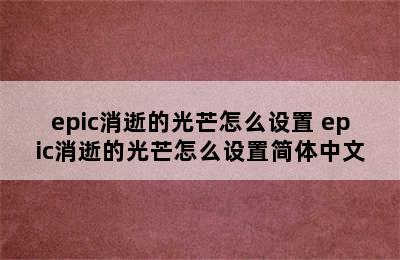 epic消逝的光芒怎么设置 epic消逝的光芒怎么设置简体中文